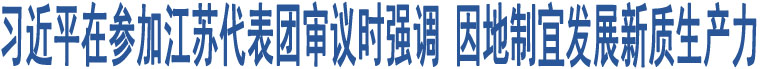 习近平在参加江苏代表团审议时强调 因地制宜发展新质生产力